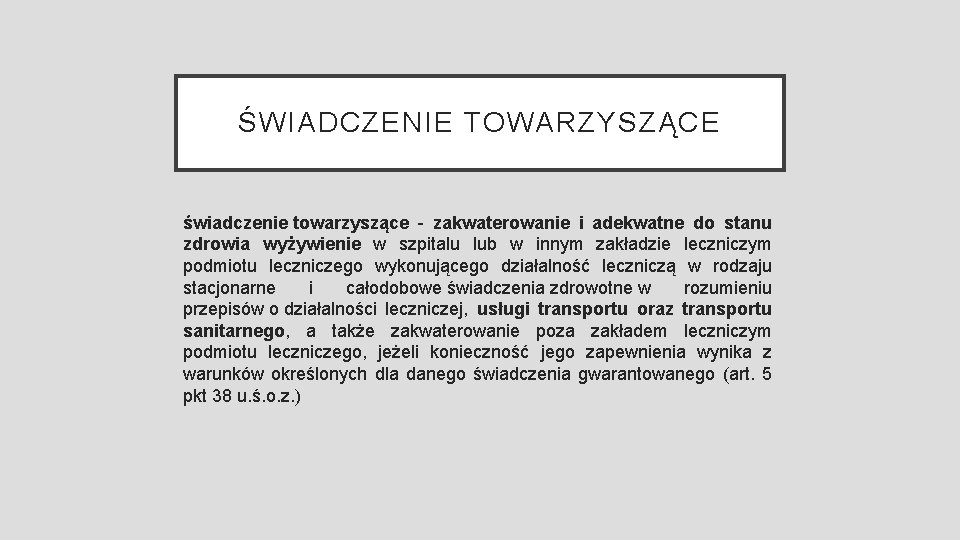 ŚWIADCZENIE TOWARZYSZĄCE

świadczenie towarzyszące - zakwaterowanie i adekwatne do stanu zdrowia wyżywienie w szpitalu lub w innym zakładzie leczniczym podmiotu leczniczego wykonującego działalność leczniczą w rodzaju stacjonarne i całodobowe świadczenia zdrowotne w rozumieniu przepisów o działalności leczniczej, usługi transportu oraz transportu sanitarnego, a także zakwaterowanie poza zakładem leczniczym podmiotu leczniczego, jeżeli konieczność jego zapewnienia wynika z warunków określonych dla danego świadczenia gwarantowanego (art. 5 pkt 38 u.ś.o.z.)